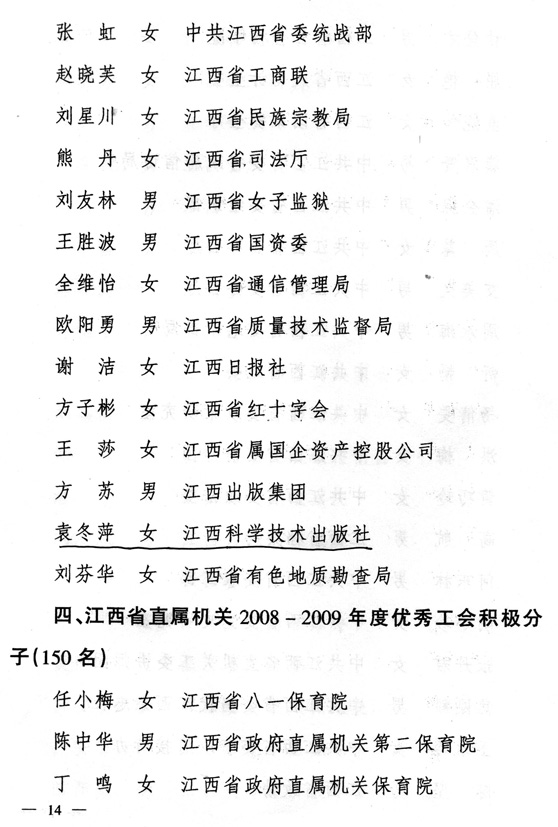 张　虹　女　中共江西省委统战部

赵晓芙　女　江西省工商联

刘星川　女　江西省民族宗教局

熊　丹　女　江西省司法厅

刘友林　男　江西省女子监狱

王胜波　男　江西省国资委

全维怡　女　江西省通信管理局

欧阳勇　男　江西省质量技术监督局

谢　洁　女　江西日报社

方子彬　女　江西省红十字会

王　莎　女　江西省属国企资产控股公司

方　苏　男　江西出版集团

袁冬萍　女　江西科学技术出版社

刘芬华　女　江西省有色地质勘查局

四、江西省直属机关 2008－2009 年度优秀工会积极分子(150 名)

任小梅　女　江西省八一保育院

陈中华　男　江西省政府直属机关第二保育院

丁　鸣　女　江西省政府直属机关保育院

— 14 —